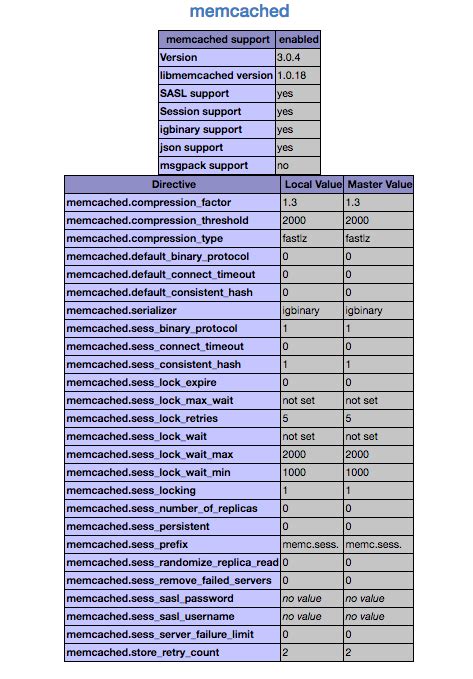 memcached

| memcached support | enabled |
|---|---|
| Version | 3.0.4 |
| libmemcached version | 1.0.18 |
| SASL support | yes |
| Session support | yes |
| igbinary support | yes |
| json support | yes |
| msgpack support | no |

| Directive | Local Value | Master Value |
|---|---|---|
| memcached.compression_factor | 1.3 | 1.3 |
| memcached.compression_threshold | 2000 | 2000 |
| memcached.compression_type | fastlz | fastlz |
| memcached.default_binary_protocol | 0 | 0 |
| memcached.default_connect_timeout | 0 | 0 |
| memcached.default_consistent_hash | 0 | 0 |
| memcached.serializer | igbinary | igbinary |
| memcached.sess_binary_protocol | 1 | 1 |
| memcached.sess_connect_timeout | 0 | 0 |
| memcached.sess_consistent_hash | 1 | 1 |
| memcached.sess_lock_expire | 0 | 0 |
| memcached.sess_lock_max_wait | not set | not set |
| memcached.sess_lock_retries | 5 | 5 |
| memcached.sess_lock_wait | not set | not set |
| memcached.sess_lock_wait_max | 2000 | 2000 |
| memcached.sess_lock_wait_min | 1000 | 1000 |
| memcached.sess_locking | 1 | 1 |
| memcached.sess_number_of_replicas | 0 | 0 |
| memcached.sess_persistent | 0 | 0 |
| memcached.sess_prefix | memc.sess. | memc.sess. |
| memcached.sess_randomize_replica_read | 0 | 0 |
| memcached.sess_remove_failed_servers | 0 | 0 |
| memcached.sess_sasl_password | no value | no value |
| memcached.sess_sasl_username | no value | no value |
| memcached.sess_server_failure_limit | 0 | 0 |
| memcached.store_retry_count | 2 | 2 |